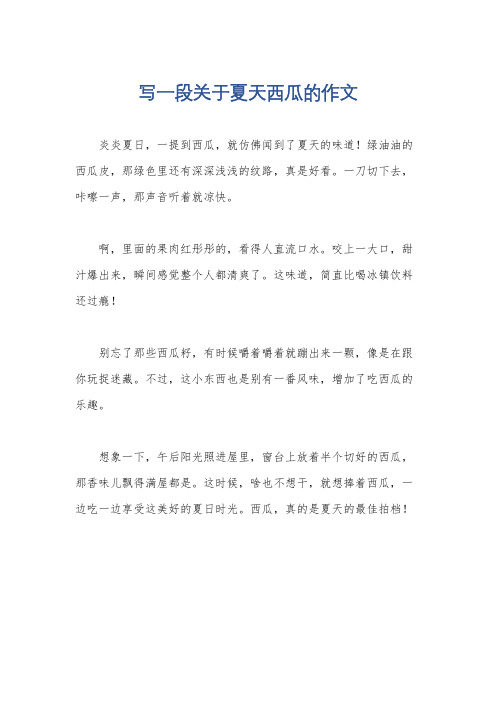 写一段关于夏天西瓜的作文

炎炎夏日，一提到西瓜，就仿佛闻到了夏天的味道！绿油油的西瓜皮，那绿色里还有深深浅浅的纹路，真是好看。一刀切下去，咔嚓一声，那声音听着就凉快。

啊，里面的果肉红彤彤的，看得人直流口水。咬上一大口，甜汁爆出来，瞬间感觉整个人都清爽了。这味道，简直比喝冰镇饮料还过瘾！

别忘了那些西瓜籽，有时候嚼着嚼着就蹦出来一颗，像是在跟你玩捉迷藏。不过，这小东西也是别有一番风味，增加了吃西瓜的乐趣。

想象一下，午后阳光照进屋里，窗台上放着半个切好的西瓜，那香味儿飘得满屋都是。这时候，啥也不想干，就想捧着西瓜，一边吃一边享受这美好的夏日时光。西瓜，真的是夏天的最佳拍档！